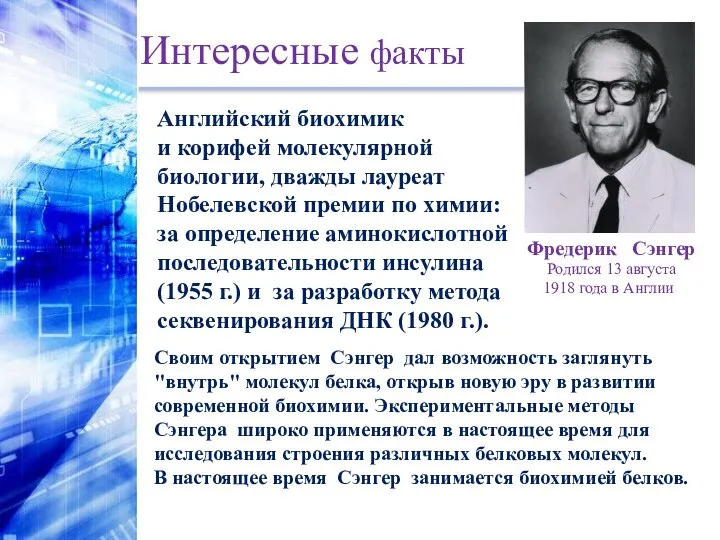 Интересные факты

Английский биохимик и корифей молекулярной биологии, дважды лауреат Нобелевской премии по химии: за определение аминокислотной последовательности инсулина (1955 г.) и за разработку метода секвенирования ДНК (1980 г.).

Фредерик Сэнгер
Родился 13 августа 1918 года в Англии

Своим открытием Сэнгер дал возможность заглянуть "внутрь" молекул белка, открыв новую эру в развитии современной биохимии. Экспериментальные методы Сэнгера широко применяются в настоящее время для исследования строения различных белковых молекул. В настоящее время Сэнгер занимается биохимией белков.